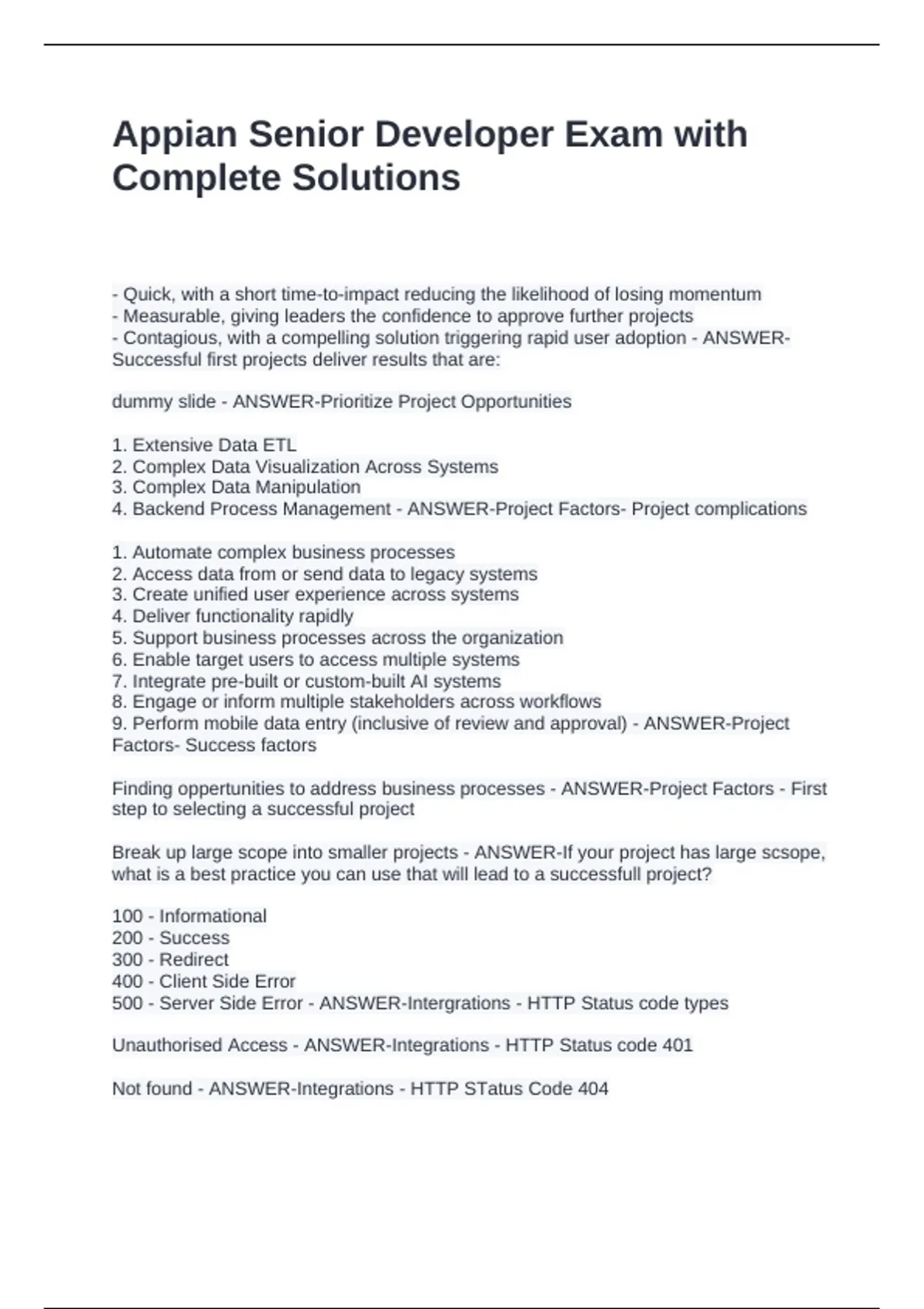 Appian Senior Developer Exam with Complete Solutions

- Quick, with a short time-to-impact reducing the likelihood of losing momentum
- Measurable, giving leaders the confidence to approve further projects
- Contagious, with a compelling solution triggering rapid user adoption - ANSWER-Successful first projects deliver results that are:

dummy slide - ANSWER-Prioritize Project Opportunities

1. Extensive Data ETL
2. Complex Data Visualization Across Systems
3. Complex Data Manipulation
4. Backend Process Management - ANSWER-Project Factors- Project complications

1. Automate complex business processes
2. Access data from or send data to legacy systems
3. Create unified user experience across systems
4. Deliver functionality rapidly
5. Support business processes across the organization
6. Enable target users to access multiple systems
7. Integrate pre-built or custom-built AI systems
8. Engage or inform multiple stakeholders across workflows
9. Perform mobile data entry (inclusive of review and approval) - ANSWER-Project Factors- Success factors

Finding oppertunities to address business processes - ANSWER-Project Factors - First step to selecting a successful project

Break up large scope into smaller projects - ANSWER-If your project has large scsope, what is a best practice you can use that will lead to a successfull project?

100 - Informational
200 - Success
300 - Redirect
400 - Client Side Error
500 - Server Side Error - ANSWER-Intergrations - HTTP Status code types

Unauthorised Access - ANSWER-Integrations - HTTP Status code 401

Not found - ANSWER-Integrations - HTTP STatus Code 404